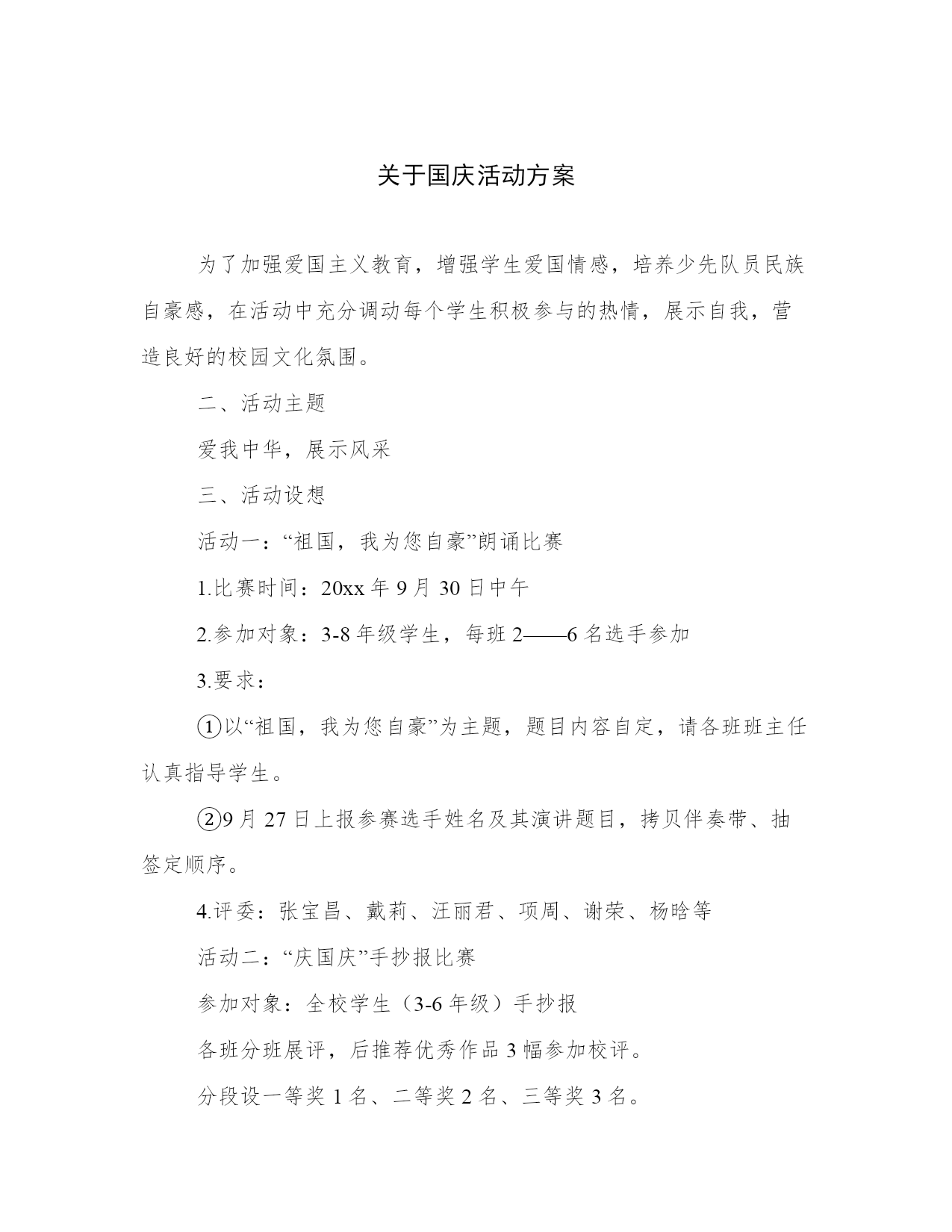 关于国庆活动方案

为了加强爱国主义教育，增强学生爱国情感，培养少先队员民族自豪感，在活动中充分调动每个学生积极参与的热情，展示自我，营造良好的校园文化氛围。

二、活动主题

爱我中华，展示风采

三、活动设想

活动一：“祖国，我为您自豪”朗诵比赛

1.比赛时间：20xx 年 9 月 30 日中午

2.参加对象：3-8 年级学生，每班 2——6 名选手参加

3.要求：

①以“祖国，我为您自豪”为主题，题目内容自定，请各班班主任认真指导学生。

②9 月 27 日上报参赛选手姓名及其演讲题目，拷贝伴奏带、抽签定顺序。

4.评委：张宝昌、戴莉、汪丽君、项周、谢荣、杨晗等

活动二：“庆国庆”手抄报比赛

参加对象：全校学生（3-6 年级）手抄报

各班分班展评，后推荐优秀作品 3 幅参加校评。

分段设一等奖 1 名、二等奖 2 名、三等奖 3 名。